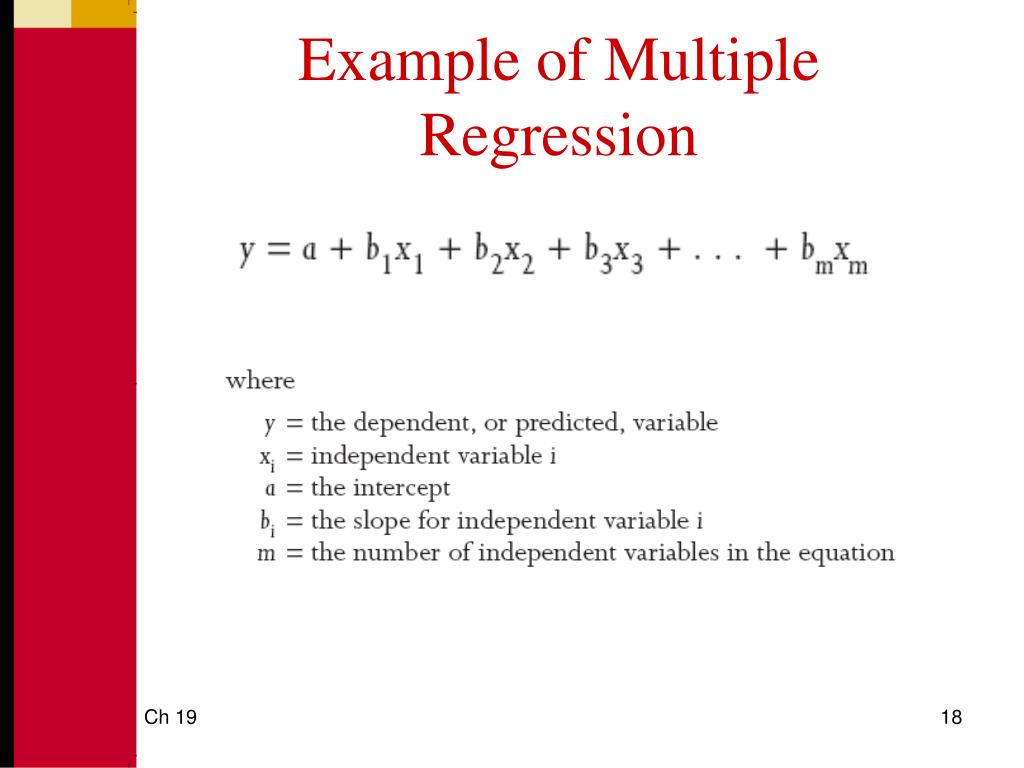 Example of Multiple Regression

$y = a + b_1x_1 + b_2x_2 + b_3x_3 + \ldots + b_mx_m$

where
$y$ = the dependent, or predicted, variable
$x_i$ = independent variable $i$
$a$ = the intercept
$b_i$ = the slope for independent variable $i$
$m$ = the number of independent variables in the equation

Ch 19

18